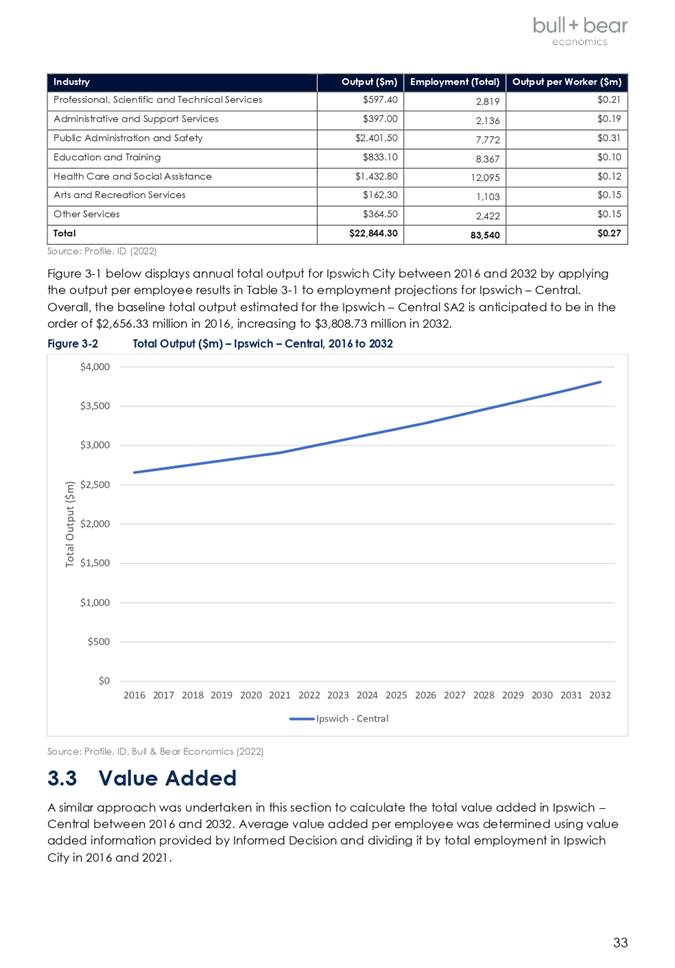 bull + bear
economics

| Industry | Output ($m) | Employment (Total) | Output per Worker ($m) |
|---|---|---|---|
| Professional, Scientific and Technical Services | $597.40 | 2,819 | $0.21 |
| Administrative and Support Services | $397.00 | 2,136 | $0.19 |
| Public Administration and Safety | $2,401.50 | 7,772 | $0.31 |
| Education and Training | $833.10 | 8,367 | $0.10 |
| Health Care and Social Assistance | $1,432.80 | 12,095 | $0.12 |
| Arts and Recreation Services | $162.30 | 1,103 | $0.15 |
| Other Services | $364.50 | 2,422 | $0.15 |
| Total | $22,844.30 | 83,540 | $0.27 |

Source: Profile. ID (2022)

Figure 3-1 below displays annual total output for Ipswich City between 2016 and 2032 by applying the output per employee results in Table 3-1 to employment projections for Ipswich – Central. Overall, the baseline total output estimated for the Ipswich – Central SA2 is anticipated to be in the order of $2,656.33 million in 2016, increasing to $3,808.73 million in 2032.

Figure 3-2 Total Output ($m) – Ipswich – Central, 2016 to 2032

$4,000
$3,500
$3,000
$2,500
$2,000
$1,500
$1,000
$500
$0
Total Output ($m)
2016 2017 2018 2019 2020 2021 2022 2023 2024 2025 2026 2027 2028 2029 2030 2031 2032
Ipswich - Central

Source: Profile. ID, Bull & Bear Economics (2022)

3.3 Value Added

A similar approach was undertaken in this section to calculate the total value added in Ipswich – Central between 2016 and 2032. Average value added per employee was determined using value added information provided by Informed Decision and dividing it by total employment in Ipswich City in 2016 and 2021.

33